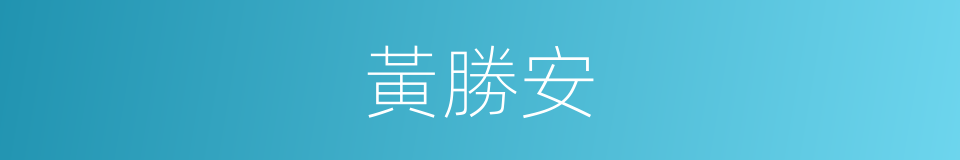 黃勝安